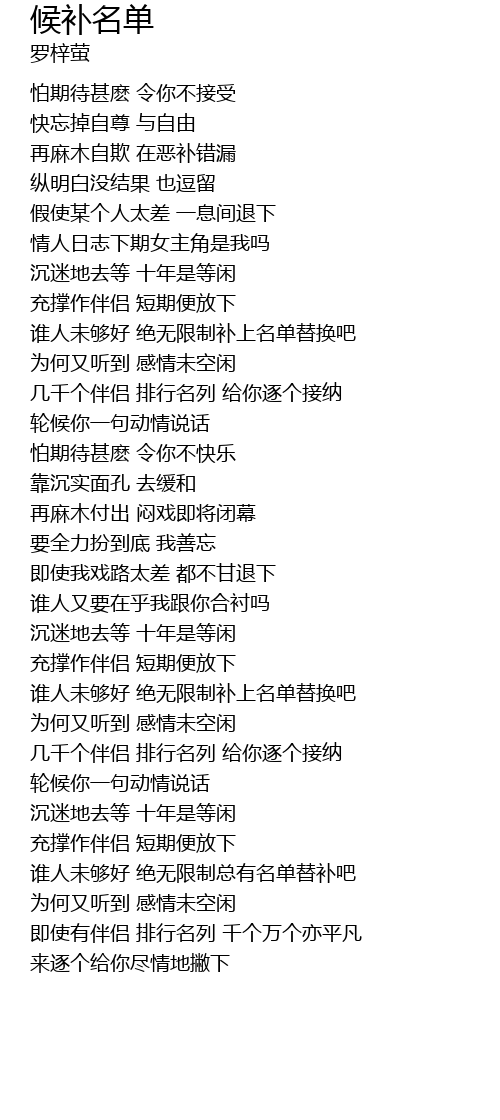 候补名单
罗梓萤

怕期待甚麽 令你不接受
快忘掉自尊 与自由
再麻木自欺 在恶补错漏
纵明白没结果 也逗留
假使某个人太差 一息间退下
情人日志下期女主角是我吗
沉迷地去等 十年是等闲
充撑作伴侣 短期便放下
谁人未够好 绝无限制补上名单替换吧
为何又听到 感情未空闲
几千个伴侣 排行名列 给你逐个接纳
轮候你一句动情说话
怕期待甚麽 令你不快乐
靠沉实面孔 去缓和
再麻木付出 闷戏即将闭幕
要全力扮到底 我善忘
即使我戏路太差 都不甘退下
谁人又要在乎我跟你合衬吗
沉迷地去等 十年是等闲
充撑作伴侣 短期便放下
谁人未够好 绝无限制补上名单替换吧
为何又听到 感情未空闲
几千个伴侣 排行名列 给你逐个接纳
轮候你一句动情说话
沉迷地去等 十年是等闲
充撑作伴侣 短期便放下
谁人未够好 绝无限制总有名单替补吧
为何又听到 感情未空闲
即使有伴侣 排行名列 千个万个亦平凡
来逐个给你尽情地撇下